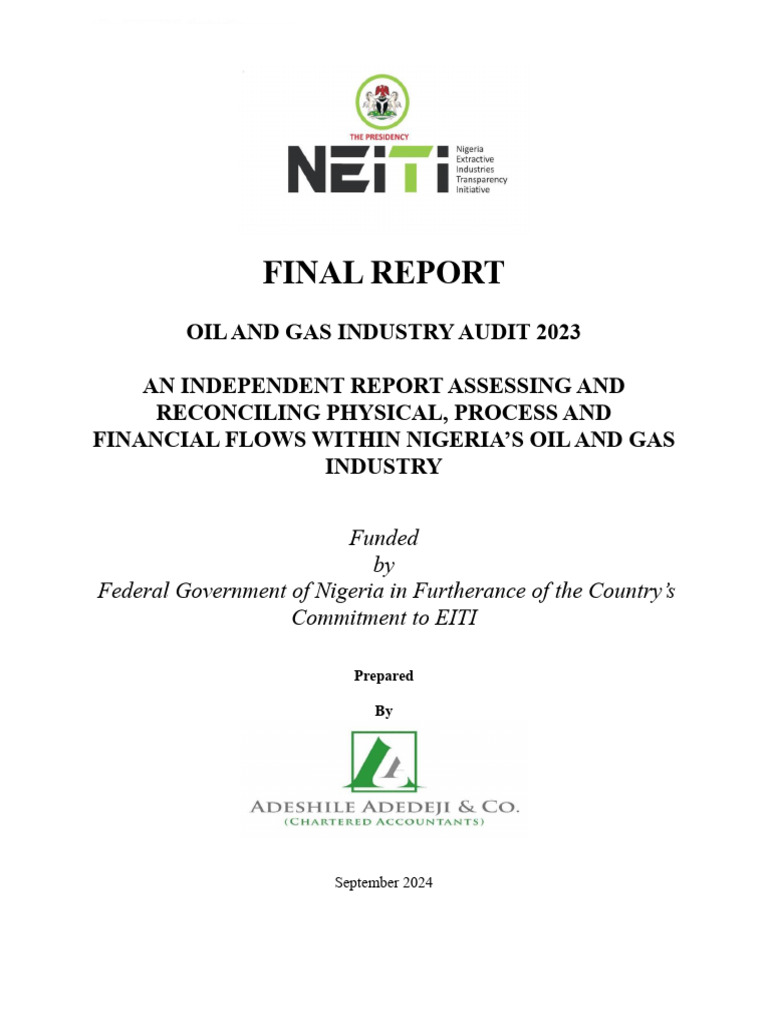 THE PRESIDENCY
NEITI Nigeria Extractive Industries Transparency Initiative

FINAL REPORT

OIL AND GAS INDUSTRY AUDIT 2023

AN INDEPENDENT REPORT ASSESSING AND RECONCILING PHYSICAL, PROCESS AND FINANCIAL FLOWS WITHIN NIGERIA'S OIL AND GAS INDUSTRY

Funded
by
Federal Government of Nigeria in Furtherance of the Country's Commitment to EITI

Prepared

By

ADESHILE ADEDEJI & CO.
(CHARTERED ACCOUNTANTS)

September 2024